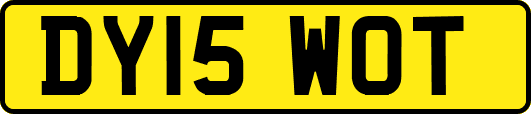 DY15 WOT